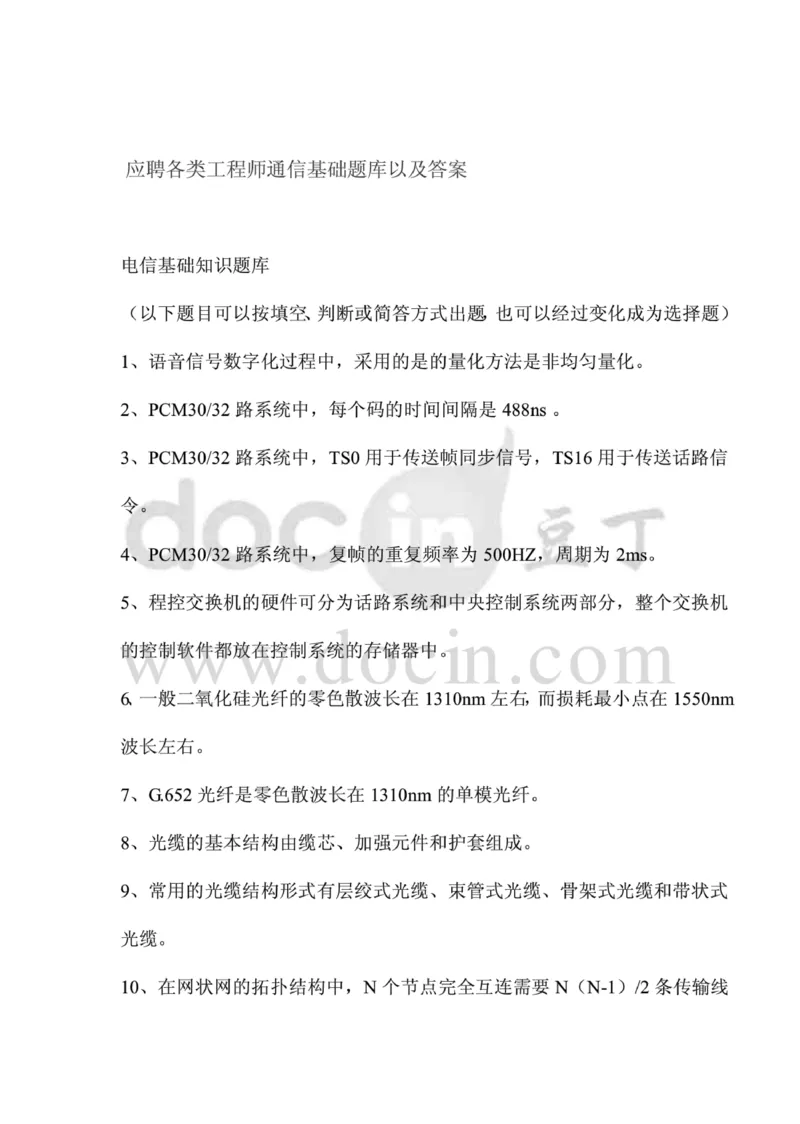 应聘各类工程师通信基础题库以及答案

电信基础知识题库

（以下题目可以按填空、判断或简答方式出题，也可以经过变化成为选择题）

1、语音信号数字化过程中，采用的是的量化方法是非均匀量化。

2、PCM30/32 路系统中，每个码的时间间隔是 488ns 。

3、PCM30/32 路系统中，TS0 用于传送帧同步信号，TS16 用于传送话路信令。

4、PCM30/32 路系统中，复帧的重复频率为 500HZ，周期为 2ms。

5、程控交换机的硬件可分为话路系统和中央控制系统两部分，整个交换机的控制软件都放在控制系统的存储器中。

6、一般二氧化硅光纤的零色散波长在 1310nm 左右，而损耗最小点在 1550nm 波长左右。

7、G.652 光纤是零色散波长在 1310nm 的单模光纤。

8、光缆的基本结构由缆芯、加强元件和护套组成。

9、常用的光缆结构形式有层绞式光缆、束管式光缆、骨架式光缆和带状式光缆。

10、在网状网的拓扑结构中，N 个节点完全互连需要 N（N-1）/2 条传输线

docin 豆丁
www.docin.com